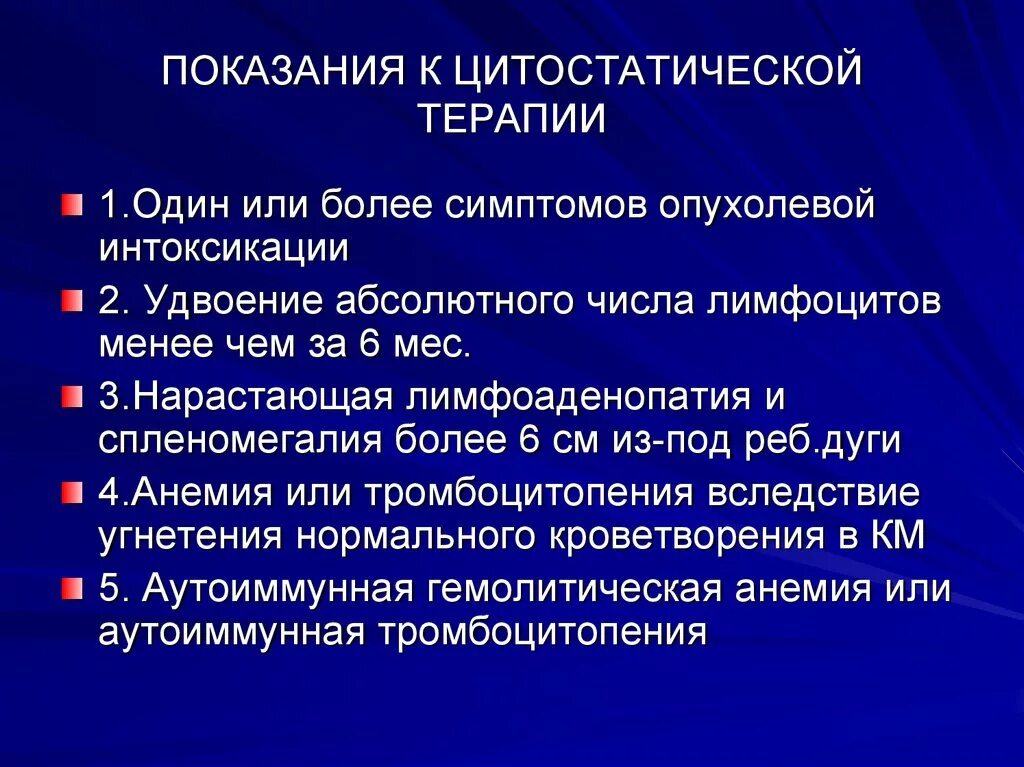 ПОКАЗАНИЯ К ЦИТОСТАТИЧЕСКОЙ ТЕРАПИИ

1.Один или более симптомов опухолевой интоксикации

2. Удвоение абсолютного числа лимфоцитов менее чем за 6 мес.

3.Нарастающая лимфоаденопатия и спленомегалия более 6 см из-под реб.дуги

4.Анемия или тромбоцитопения вследствие угнетения нормального кроветворения в КМ

5. Аутоиммунная гемолитическая анемия или аутоиммунная тромбоцитопения